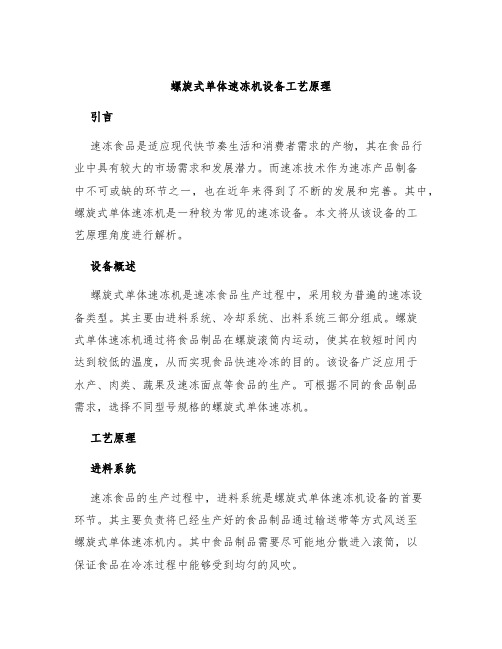 螺旋式单体速冻机设备工艺原理

引言

速冻食品是适应现代快节奏生活和消费者需求的产物，其在食品行业中具有较大的市场需求和发展潜力。而速冻技术作为速冻产品制备中不可或缺的环节之一，也在近年来得到了不断的发展和完善。其中，螺旋式单体速冻机是一种较为常见的速冻设备。本文将从该设备的工艺原理角度进行解析。

设备概述

螺旋式单体速冻机是速冻食品生产过程中，采用较为普遍的速冻设备类型。其主要由进料系统、冷却系统、出料系统三部分组成。螺旋式单体速冻机通过将食品制品在螺旋滚筒内运动，使其在较短时间内达到较低的温度，从而实现食品快速冷冻的目的。该设备广泛应用于水产、肉类、蔬果及速冻面点等食品的生产。可根据不同的食品制品需求，选择不同型号规格的螺旋式单体速冻机。

工艺原理

进料系统

速冻食品的生产过程中，进料系统是螺旋式单体速冻机设备的首要环节。其主要负责将已经生产好的食品制品通过输送带等方式风送至螺旋式单体速冻机内。其中食品制品需要尽可能地分散进入滚筒，以保证食品在冷冻过程中能够受到均匀的风吹。